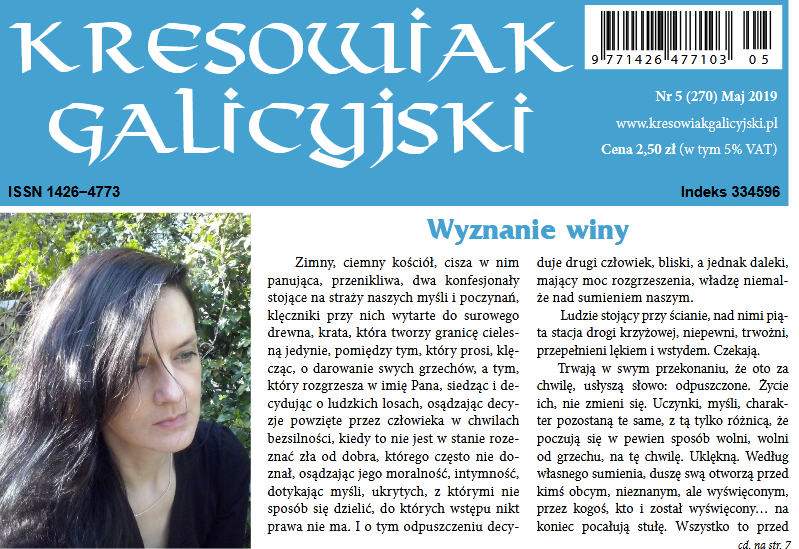 KRESOWIAK GALICYJSKI

9 771426 477103 05

Nr 5 (270) Maj 2019

www.kresowiakgalicyjski.pl

Cena 2,50 zł (w tym 5% VAT)

ISSN 1426–4773

Indeks 334596

Wyznanie winy

Zimny, ciemny kościół, cisza w nim panująca, przenikliwa, dwa konfesjonały stojące na straży naszych myśli i poczynań, klęczniki przy nich wytarte do surowego drewna, krata, która tworzy granicę cielesną jedynie, pomiędzy tym, który prosi, klęcząc, o darowanie swych grzechów, a tym, który rozgrzesza w imię Pana, siedząc i decydując o ludzkich losach, osądzając decyzje powzięte przez człowieka w chwilach bezsilności, kiedy to nie jest w stanie rozeznać zła od dobra, którego często nie doznał, osądzając jego moralność, intymność, dotykając myśli, ukrytych, z którymi nie sposób się dzielić, do których wstępu nikt prawa nie ma. I o tym odpuszczeniu decyduje drugi człowiek, bliski, a jednak daleki, mający moc rozgrzeszenia, władzę niemalże nad sumieniem naszym.

Ludzie stojący przy ścianie, nad nimi piąta stacja drogi krzyżowej, niepewni, trwożni, przepełnieni lękiem i wstydem. Czekają.

Trwają w swym przekonaniu, że oto za chwilę, usłyszą słowo: odpuszczone. Życie ich, nie zmieni się. Uczynki, myśli, charakter pozostaną te same, z tą tylko różnicą, że poczują się w pewien sposób wolni, wolni od grzechu, na tę chwilę. Uklękną. Według własnego sumienia, duszę swą otworzą przed kimś obcym, nieznanym, ale wyświęconym, przez kogoś, kto i został wyświęcony… na koniec pocałują stułę. Wszystko to przed

cd. na str. 7